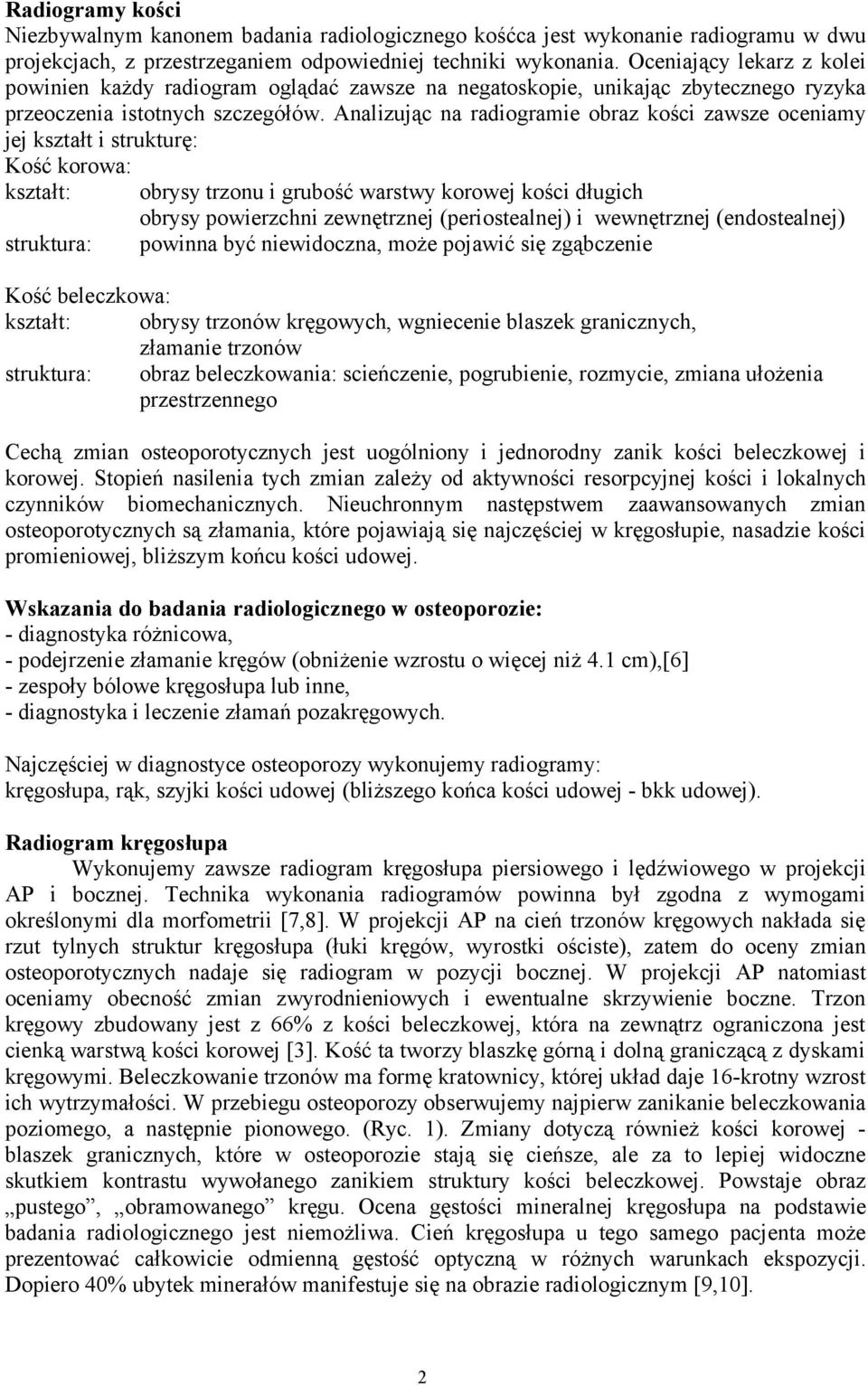 **Radiogramy kości**
Niezbywalnym kanonem badania radiologicznego kośćca jest wykonanie radiogramu w dwu projekcjach, z przestrzeganiem odpowiedniej techniki wykonania. Oceniający lekarz z kolei powinien każdy radiogram oglądać zawsze na negatoskopie, unikając zbytecznego ryzyka przeoczenia istotnych szczegółów. Analizując na radiogramie obraz kości zawsze oceniamy jej kształt i strukturę:
Kość korowa:
kształt: obrysy trzonu i grubość warstwy korowej kości długich
obrysy powierzchni zewnętrznej (periostealnej) i wewnętrznej (endostealnej)
struktura: powinna być niewidoczna, może pojawić się zgąbczenie

Kość beleczkowa:
kształt: obrysy trzonów kręgowych, wgniecenie blaszek granicznych, złamanie trzonów
struktura: obraz beleczkowania: scieńczenie, pogrubienie, rozmycie, zmiana ułożenia przestrzennego

Cechą zmian osteoporotycznych jest uogólniony i jednorodny zanik kości beleczkowej i korowej. Stopień nasilenia tych zmian zależy od aktywności resorpcyjnej kości i lokalnych czynników biomechanicznych. Nieuchronnym następstwem zaawansowanych zmian osteoporotycznych są złamania, które pojawiają się najczęściej w kręgosłupie, nasadzie kości promieniowej, bliższym końcu kości udowej.

**Wskazania do badania radiologicznego w osteoporozie:**
- diagnostyka różnicowa,
- podejrzenie złamanie kręgów (obniżenie wzrostu o więcej niż 4.1 cm),[6]
- zespoły bólowe kręgosłupa lub inne,
- diagnostyka i leczenie złamań pozakręgowych.

Najczęściej w diagnostyce osteoporozy wykonujemy radiogramy:
kręgosłupa, rąk, szyjki kości udowej (bliższego końca kości udowej - bkk udowej).

**Radiogram kręgosłupa**
Wykonujemy zawsze radiogram kręgosłupa piersiowego i lędźwiowego w projekcji AP i bocznej. Technika wykonania radiogramów powinna był zgodna z wymogami określonymi dla morfometrii [7,8]. W projekcji AP na cień trzonów kręgowych nakłada się rzut tylnych struktur kręgosłupa (łuki kręgów, wyrostki ościste), zatem do oceny zmian osteoporotycznych nadaje się radiogram w pozycji bocznej. W projekcji AP natomiast oceniamy obecność zmian zwyrodnieniowych i ewentualne skrzywienie boczne. Trzon kręgowy zbudowany jest z 66% z kości beleczkowej, która na zewnątrz ograniczona jest cienką warstwą kości korowej [3]. Kość ta tworzy blaszkę górną i dolną graniczącą z dyskami kręgowymi. Beleczkowanie trzonów ma formę kratownicy, której układ daje 16-krotny wzrost ich wytrzymałości. W przebiegu osteoporozy obserwujemy najpierw zanikanie beleczkowania poziomego, a następnie pionowego. (Ryc. 1). Zmiany dotyczą również kości korowej - blaszek granicznych, które w osteoporozie stają się cieńsze, ale za to lepiej widoczne skutkiem kontrastu wywołanego zanikiem struktury kości beleczkowej. Powstaje obraz „pustego”, „obramowanego” kręgu. Ocena gęstości mineralnej kręgosłupa na podstawie badania radiologicznego jest niemożliwa. Cień kręgosłupa u tego samego pacjenta może prezentować całkowicie odmienną gęstość optyczną w różnych warunkach ekspozycji. Dopiero 40% ubytek minerałów manifestuje się na obrazie radiologicznym [9,10].

2